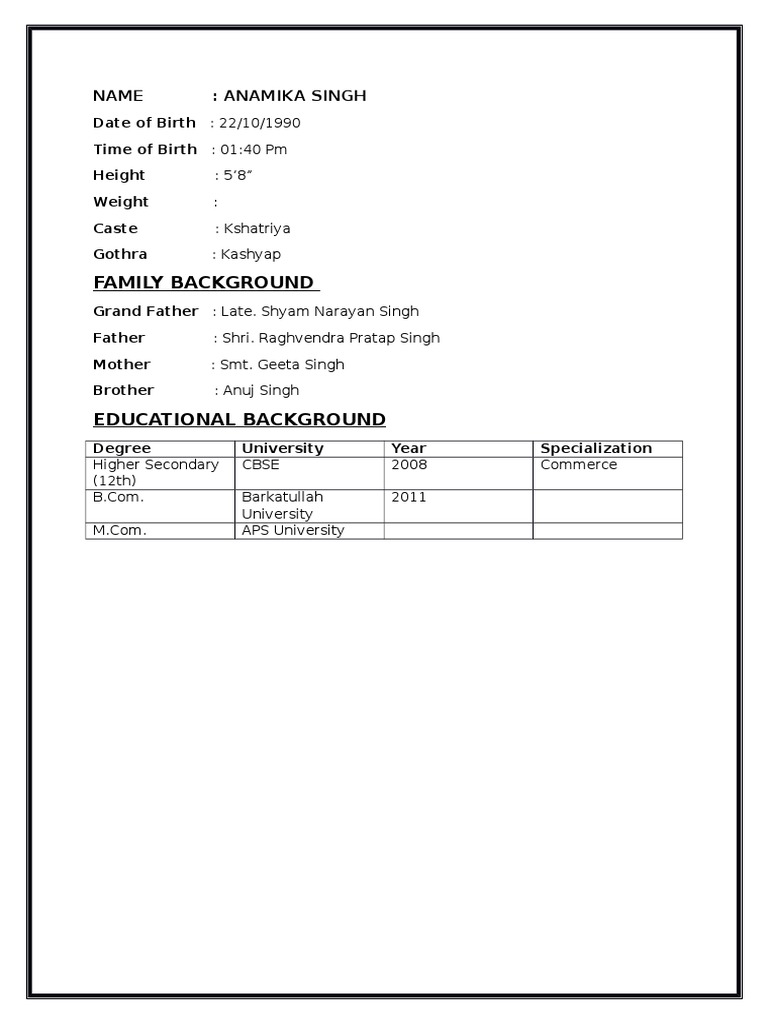 NAME : ANAMIKA SINGH

Date of Birth : 22/10/1990

Time of Birth : 01:40 Pm

Height : 5’8”

Weight :

Caste : Kshatriya

Gothra : Kashyap

FAMILY BACKGROUND

Grand Father : Late. Shyam Narayan Singh

Father : Shri. Raghvendra Pratap Singh

Mother : Smt. Geeta Singh

Brother : Anuj Singh

EDUCATIONAL BACKGROUND

| Degree | University | Year | Specialization |
|---|---|---|---|
| Higher Secondary (12th) | CBSE | 2008 | Commerce |
| B.Com. | Barkatullah University | 2011 | |
| M.Com. | APS University | | |